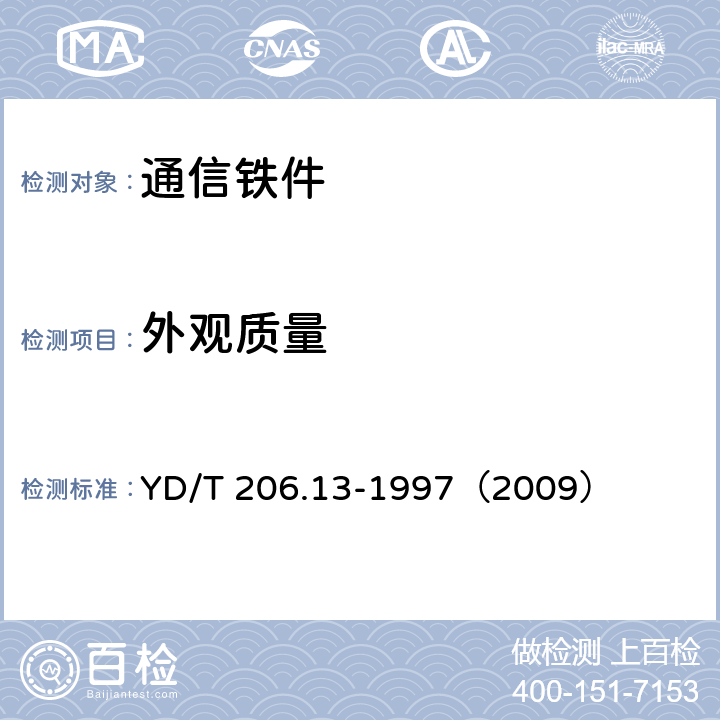 MA CNAS AL ilac-MRA

检测对象：通信铁件

检测项目：外观质量

检测标准：YD/T 206.13-1997（2009）

百检
Baijiantest.com

做检测 上百检
400-151-7153